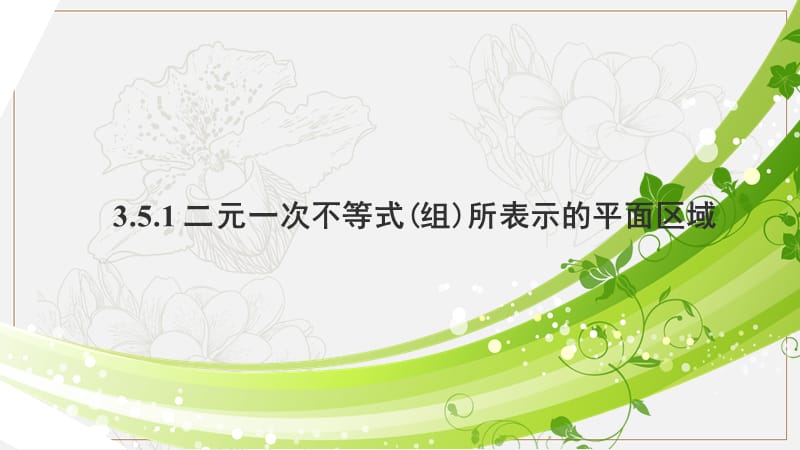 3.5.1 二元一次不等式(组)所表示的平面区域